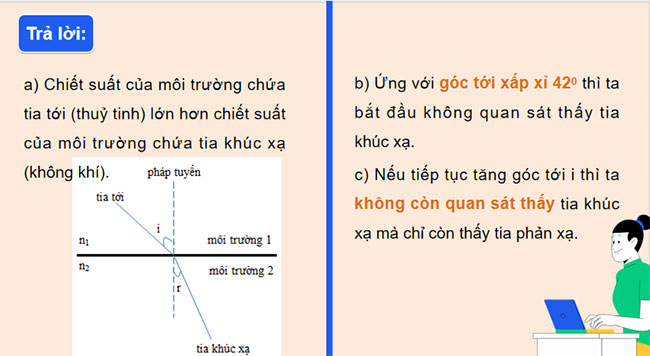 Trả lời:

a) Chiết suất của môi trường chứa tia tới (thuỷ tinh) lớn hơn chiết suất của môi trường chứa tia khúc xạ (không khí).

pháp tuyến
tia tới
i
$n_1$
môi trường 1
$n_2$
môi trường 2
r
tia khúc xạ

b) Ứng với góc tới xấp xỉ $42^0$ thì ta bắt đầu không quan sát thấy tia khúc xạ.

c) Nếu tiếp tục tăng góc tới i thì ta không còn quan sát thấy tia khúc xạ mà chỉ còn thấy tia phản xạ.